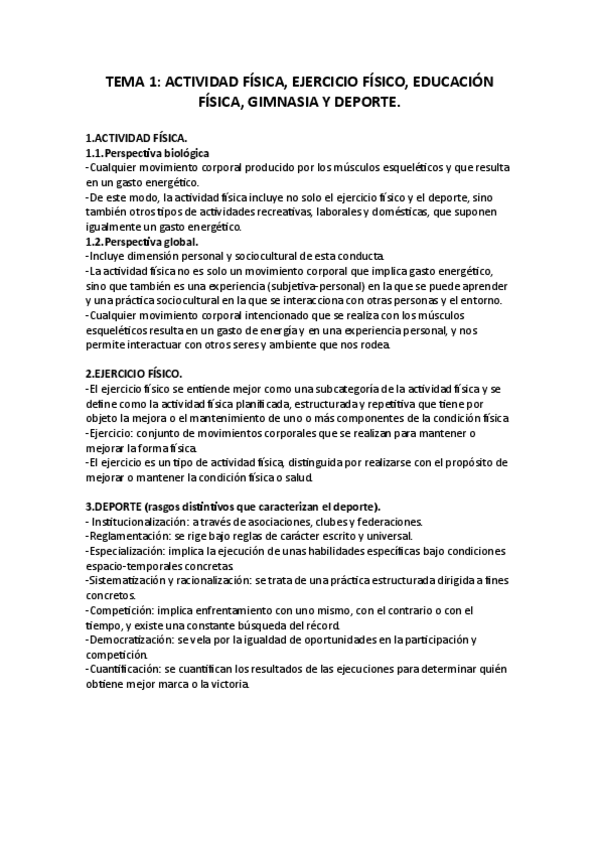 TEMA 1: ACTIVIDAD FÍSICA, EJERCICIO FÍSICO, EDUCACIÓN FÍSICA, GIMNASIA Y DEPORTE.

1.ACTIVIDAD FÍSICA.
1.1.Perspectiva biológica
-Cualquier movimiento corporal producido por los músculos esqueléticos y que resulta en un gasto energético.
-De este modo, la actividad física incluye no solo el ejercicio físico y el deporte, sino también otros tipos de actividades recreativas, laborales y domésticas, que suponen igualmente un gasto energético.
1.2.Perspectiva global.
-Incluye dimensión personal y sociocultural de esta conducta.
-La actividad física no es solo un movimiento corporal que implica gasto energético, sino que también es una experiencia (subjetiva-personal) en la que se puede aprender y una práctica sociocultural en la que se interacciona con otras personas y el entorno.
-Cualquier movimiento corporal intencionado que se realiza con los músculos esqueléticos resulta en un gasto de energía y en una experiencia personal, y nos permite interactuar con otros seres y ambiente que nos rodea.

2.EJERCICIO FÍSICO.
-El ejercicio físico se entiende mejor como una subcategoría de la actividad física y se define como la actividad física planificada, estructurada y repetitiva que tiene por objeto la mejora o el mantenimiento de uno o más componentes de la condición física.
-Ejercicio: conjunto de movimientos corporales que se realizan para mantener o mejorar la forma física.
-El ejercicio es un tipo de actividad física, distinguida por realizarse con el propósito de mejorar o mantener la condición física o salud.

3.DEPORTE (rasgos distintivos que caracterizan el deporte).
- Institucionalización: a través de asociaciones, clubes y federaciones.
-Reglamentación: se rige bajo reglas de carácter escrito y universal.
-Especialización: implica la ejecución de unas habilidades específicas bajo condiciones espacio-temporales concretas.
-Sistematización y racionalización: se trata de una práctica estructurada dirigida a fines concretos.
-Competición: implica enfrentamiento con uno mismo, con el contrario o con el tiempo, y existe una constante búsqueda del récord.
-Democratización: se vela por la igualdad de oportunidades en la participación y competición.
-Cuantificación: se cuantifican los resultados de las ejecuciones para determinar quién obtiene mejor marca o la victoria.